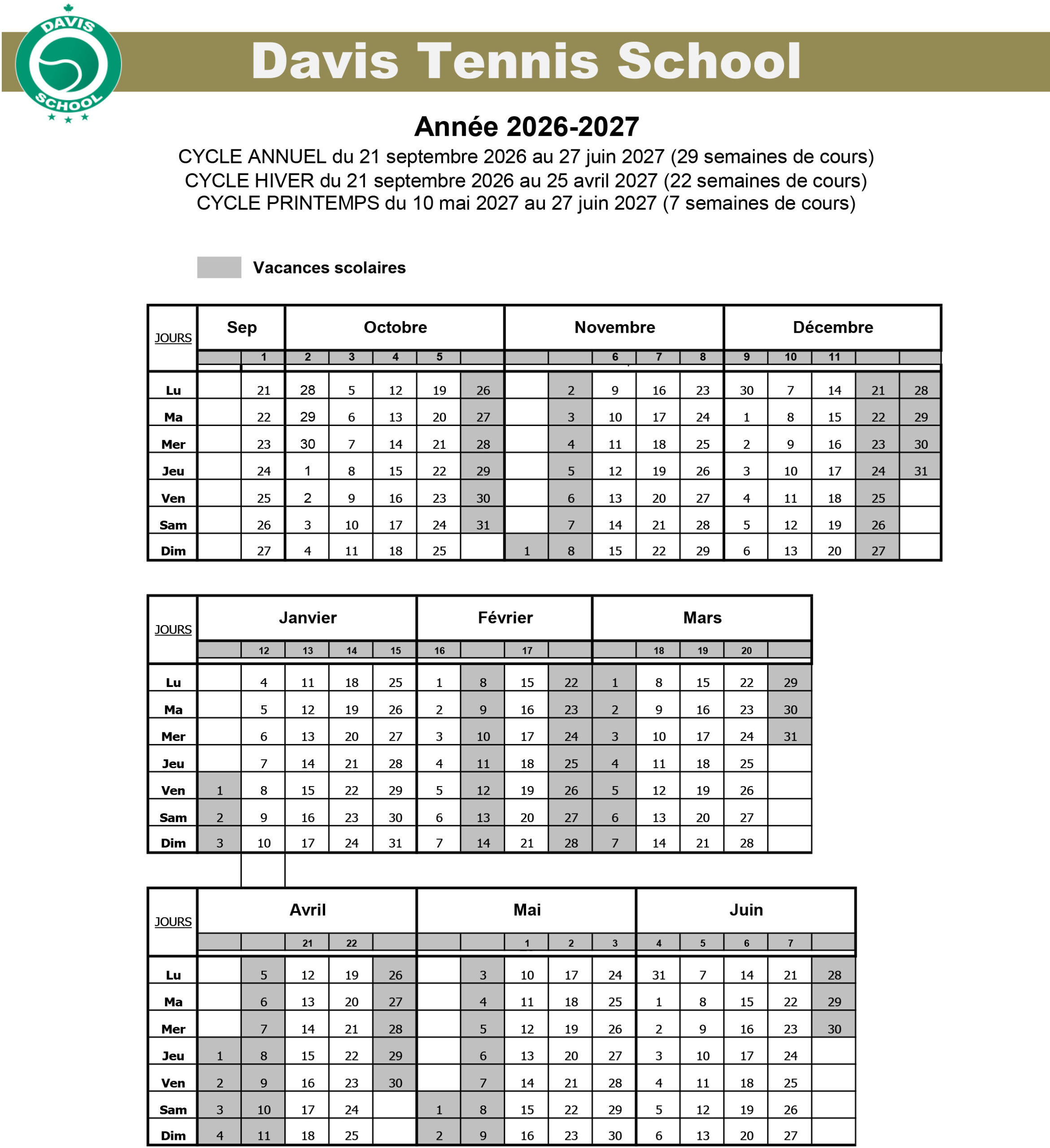 DAVIS SCHOOL

Davis Tennis School

Année 2026-2027

CYCLE ANNUEL du 21 septembre 2026 au 27 juin 2027 (29 semaines de cours)
CYCLE HIVER du 21 septembre 2026 au 25 avril 2027 (22 semaines de cours)
CYCLE PRINTEMPS du 10 mai 2027 au 27 juin 2027 (7 semaines de cours)

Vacances scolaires

| JOURS | Sep | | Octobre | | | | | Novembre | | | | | Décembre | | | | |
|---|---|---|---|---|---|---|---|---|---|---|---|---|---|---|---|---|---|
| | | 1 | 2 | 3 | 4 | 5 | | | | 6 | 7 | 8 | 9 | 10 | 11 | | |
| Lu | | 21 | 28 | 5 | 12 | 19 | 26 | | 2 | 9 | 16 | 23 | 30 | 7 | 14 | 21 | 28 |
| Ma | | 22 | 29 | 6 | 13 | 20 | 27 | | 3 | 10 | 17 | 24 | 1 | 8 | 15 | 22 | 29 |
| Mer | | 23 | 30 | 7 | 14 | 21 | 28 | | 4 | 11 | 18 | 25 | 2 | 9 | 16 | 23 | 30 |
| Jeu | | 24 | 1 | 8 | 15 | 22 | 29 | | 5 | 12 | 19 | 26 | 3 | 10 | 17 | 24 | 31 |
| Ven | | 25 | 2 | 9 | 16 | 23 | 30 | | 6 | 13 | 20 | 27 | 4 | 11 | 18 | 25 | |
| Sam | | 26 | 3 | 10 | 17 | 24 | 31 | | 7 | 14 | 21 | 28 | 5 | 12 | 19 | 26 | |
| Dim | | 27 | 4 | 11 | 18 | 25 | | 1 | 8 | 15 | 22 | 29 | 6 | 13 | 20 | 27 | |

| JOURS | Janvier | | | | | Février | | | | Mars | | | | |
|---|---|---|---|---|---|---|---|---|---|---|---|---|---|---|
| | | 12 | 13 | 14 | 15 | 16 | | 17 | | | 18 | 19 | 20 | |
| Lu | | 4 | 11 | 18 | 25 | 1 | 8 | 15 | 22 | 1 | 8 | 15 | 22 | 29 |
| Ma | | 5 | 12 | 19 | 26 | 2 | 9 | 16 | 23 | 2 | 9 | 16 | 23 | 30 |
| Mer | | 6 | 13 | 20 | 27 | 3 | 10 | 17 | 24 | 3 | 10 | 17 | 24 | 31 |
| Jeu | | 7 | 14 | 21 | 28 | 4 | 11 | 18 | 25 | 4 | 11 | 18 | 25 | |
| Ven | 1 | 8 | 15 | 22 | 29 | 5 | 12 | 19 | 26 | 5 | 12 | 19 | 26 | |
| Sam | 2 | 9 | 16 | 23 | 30 | 6 | 13 | 20 | 27 | 6 | 13 | 20 | 27 | |
| Dim | 3 | 10 | 17 | 24 | 31 | 7 | 14 | 21 | 28 | 7 | 14 | 21 | 28 | |

| JOURS | Avril | | | | | Mai | | | | | Juin | | | | |
|---|---|---|---|---|---|---|---|---|---|---|---|---|---|---|---|
| | | | 21 | 22 | | | | 1 | 2 | 3 | 4 | 5 | 6 | 7 | |
| Lu | | 5 | 12 | 19 | 26 | | 3 | 10 | 17 | 24 | 31 | 7 | 14 | 21 | 28 |
| Ma | | 6 | 13 | 20 | 27 | | 4 | 11 | 18 | 25 | 1 | 8 | 15 | 22 | 29 |
| Mer | | 7 | 14 | 21 | 28 | | 5 | 12 | 19 | 26 | 2 | 9 | 16 | 23 | 30 |
| Jeu | 1 | 8 | 15 | 22 | 29 | | 6 | 13 | 20 | 27 | 3 | 10 | 17 | 24 | |
| Ven | 2 | 9 | 16 | 23 | 30 | | 7 | 14 | 21 | 28 | 4 | 11 | 18 | 25 | |
| Sam | 3 | 10 | 17 | 24 | | 1 | 8 | 15 | 22 | 29 | 5 | 12 | 19 | 26 | |
| Dim | 4 | 11 | 18 | 25 | | 2 | 9 | 16 | 23 | 30 | 6 | 13 | 20 | 27 | |